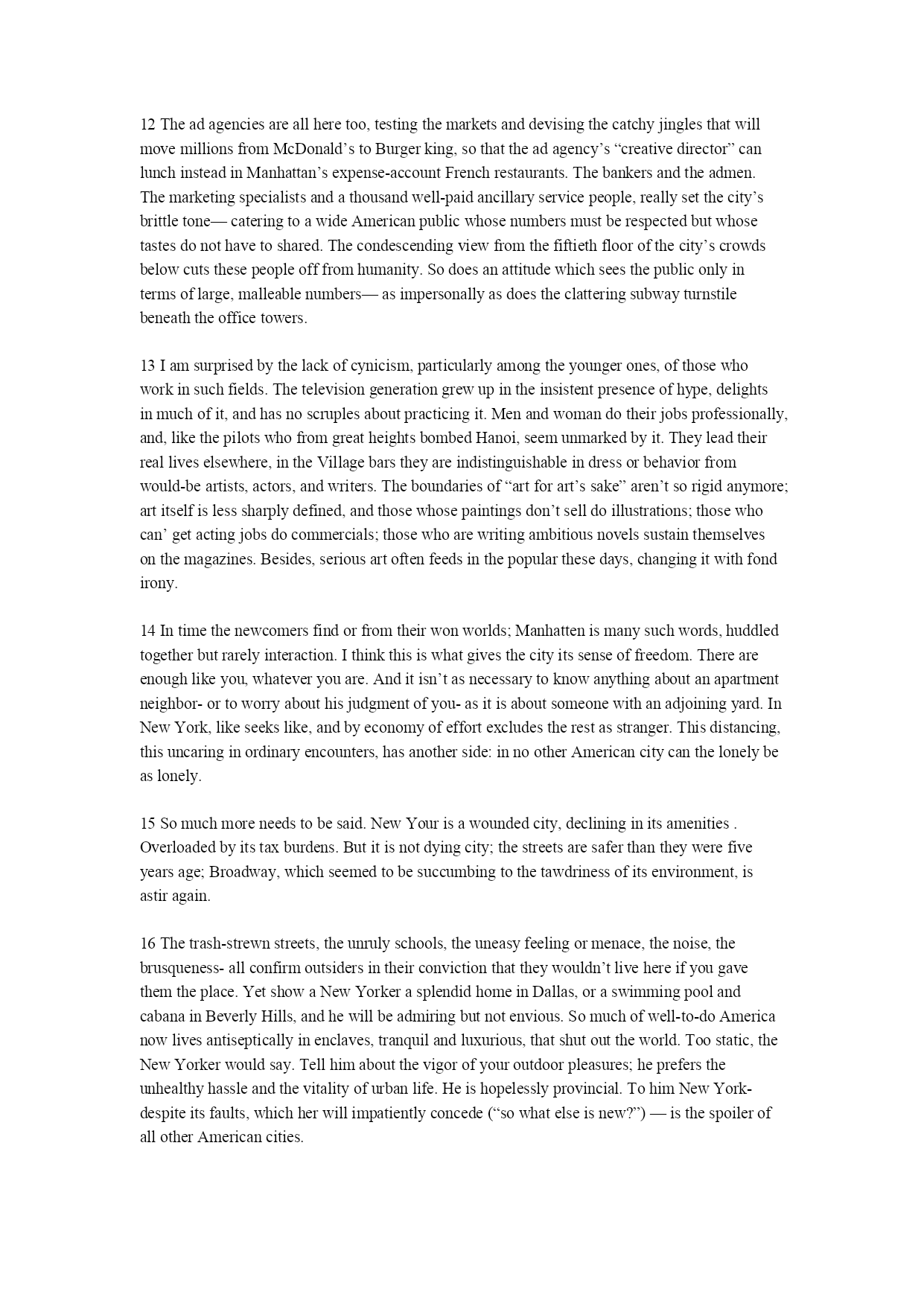 12 The ad agencies are all here too, testing the markets and devising the catchy jingles that will move millions from McDonald's to Burger king, so that the ad agency's "creative director" can lunch instead in Manhattan's expense-account French restaurants. The bankers and the admen. The marketing specialists and a thousand well-paid ancillary service people, really set the city's brittle tone— catering to a wide American public whose numbers must be respected but whose tastes do not have to shared. The condescending view from the fiftieth floor of the city's crowds below cuts these people off from humanity. So does an attitude which sees the public only in terms of large, malleable numbers— as impersonally as does the clattering subway turnstile beneath the office towers.

13 I am surprised by the lack of cynicism, particularly among the younger ones, of those who work in such fields. The television generation grew up in the insistent presence of hype, delights in much of it, and has no scruples about practicing it. Men and woman do their jobs professionally, and, like the pilots who from great heights bombed Hanoi, seem unmarked by it. They lead their real lives elsewhere, in the Village bars they are indistinguishable in dress or behavior from would-be artists, actors, and writers. The boundaries of "art for art's sake" aren't so rigid anymore; art itself is less sharply defined, and those whose paintings don't sell do illustrations; those who can' get acting jobs do commercials; those who are writing ambitious novels sustain themselves on the magazines. Besides, serious art often feeds in the popular these days, changing it with fond irony.

14 In time the newcomers find or from their won worlds; Manhatten is many such words, huddled together but rarely interaction. I think this is what gives the city its sense of freedom. There are enough like you, whatever you are. And it isn't as necessary to know anything about an apartment neighbor- or to worry about his judgment of you- as it is about someone with an adjoining yard. In New York, like seeks like, and by economy of effort excludes the rest as stranger. This distancing, this uncaring in ordinary encounters, has another side: in no other American city can the lonely be as lonely.

15 So much more needs to be said. New Your is a wounded city, declining in its amenities . Overloaded by its tax burdens. But it is not dying city; the streets are safer than they were five years age; Broadway, which seemed to be succumbing to the tawdriness of its environment, is astir again.

16 The trash-strewn streets, the unruly schools, the uneasy feeling or menace, the noise, the brusqueness- all confirm outsiders in their conviction that they wouldn't live here if you gave them the place. Yet show a New Yorker a splendid home in Dallas, or a swimming pool and cabana in Beverly Hills, and he will be admiring but not envious. So much of well-to-do America now lives antiseptically in enclaves, tranquil and luxurious, that shut out the world. Too static, the New Yorker would say. Tell him about the vigor of your outdoor pleasures; he prefers the unhealthy hassle and the vitality of urban life. He is hopelessly provincial. To him New York- despite its faults, which her will impatiently concede ("so what else is new?") — is the spoiler of all other American cities.